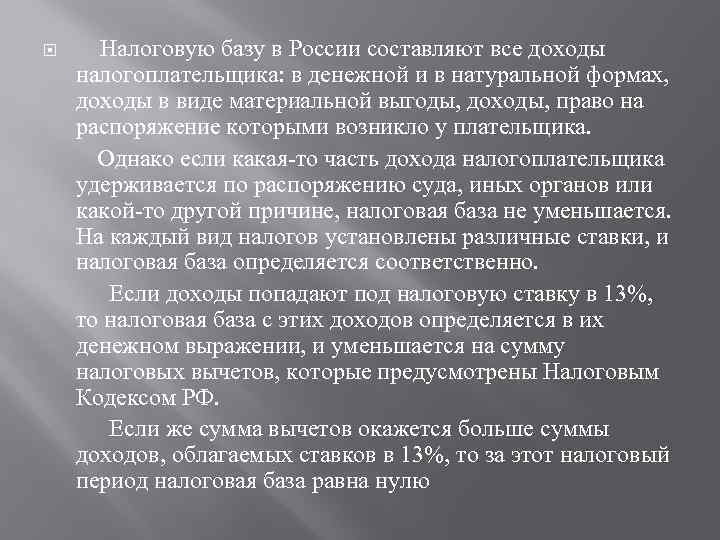 Налоговую базу в России составляют все доходы налогоплательщика: в денежной и в натуральной формах, доходы в виде материальной выгоды, доходы, право на распоряжение которыми возникло у плательщика.

Однако если какая-то часть дохода налогоплательщика удерживается по распоряжению суда, иных органов или какой-то другой причине, налоговая база не уменьшается. На каждый вид налогов установлены различные ставки, и налоговая база определяется соответственно.

Если доходы попадают под налоговую ставку в 13%, то налоговая база с этих доходов определяется в их денежном выражении, и уменьшается на сумму налоговых вычетов, которые предусмотрены Налоговым Кодексом РФ.

Если же сумма вычетов окажется больше суммы доходов, облагаемых ставков в 13%, то за этот налоговый период налоговая база равна нулю